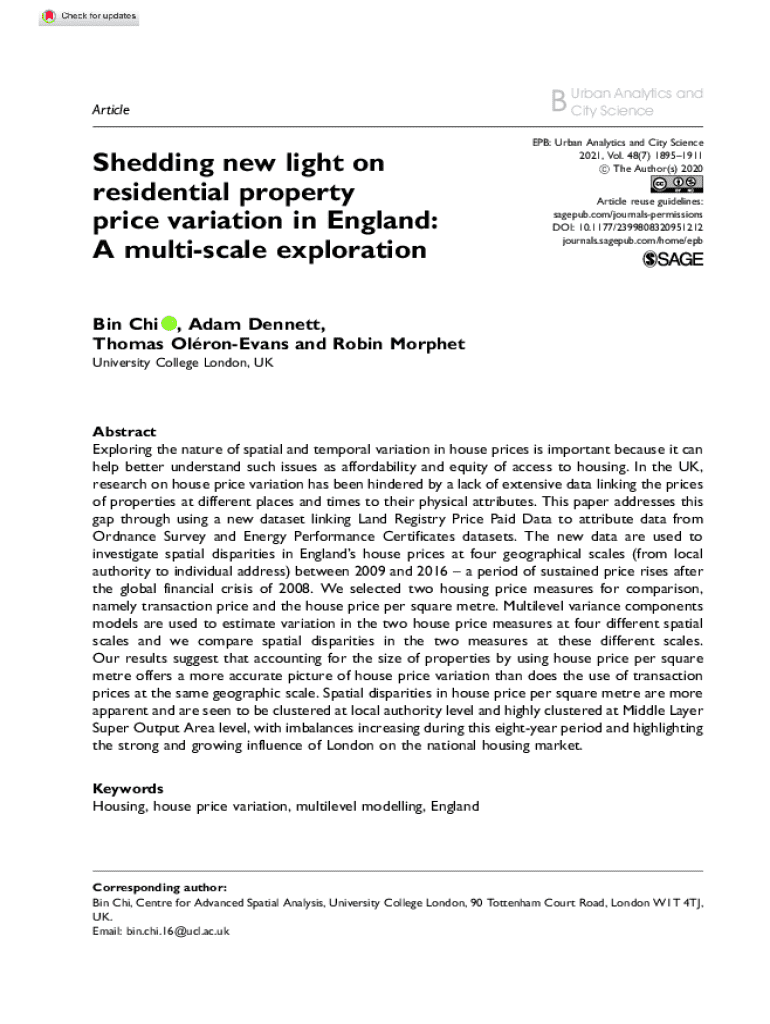 Check for updates

Article

B Urban Analytics and City Science

EPB: Urban Analytics and City Science
2021, Vol. 48(7) 1895–1911
© The Author(s) 2020
Article reuse guidelines:
sagepub.com/journals-permissions
DOI: 10.1177/2399808320951212
journals.sagepub.com/home/epb
SAGE

Shedding new light on residential property price variation in England: A multi-scale exploration

Bin Chi, Adam Dennett, Thomas Oléron-Evans and Robin Morphet
University College London, UK

Abstract
Exploring the nature of spatial and temporal variation in house prices is important because it can help better understand such issues as affordability and equity of access to housing. In the UK, research on house price variation has been hindered by a lack of extensive data linking the prices of properties at different places and times to their physical attributes. This paper addresses this gap through using a new dataset linking Land Registry Price Paid Data to attribute data from Ordnance Survey and Energy Performance Certificates datasets. The new data are used to investigate spatial disparities in England's house prices at four geographical scales (from local authority to individual address) between 2009 and 2016 – a period of sustained price rises after the global financial crisis of 2008. We selected two housing price measures for comparison, namely transaction price and the house price per square metre. Multilevel variance components models are used to estimate variation in the two house price measures at four different spatial scales and we compare spatial disparities in the two measures at these different scales. Our results suggest that accounting for the size of properties by using house price per square metre offers a more accurate picture of house price variation than does the use of transaction prices at the same geographic scale. Spatial disparities in house price per square metre are more apparent and are seen to be clustered at local authority level and highly clustered at Middle Layer Super Output Area level, with imbalances increasing during this eight-year period and highlighting the strong and growing influence of London on the national housing market.

Keywords
Housing, house price variation, multilevel modelling, England

Corresponding author:
Bin Chi, Centre for Advanced Spatial Analysis, University College London, 90 Tottenham Court Road, London W1T 4TJ, UK.
Email: bin.chi.16@ucl.ac.uk